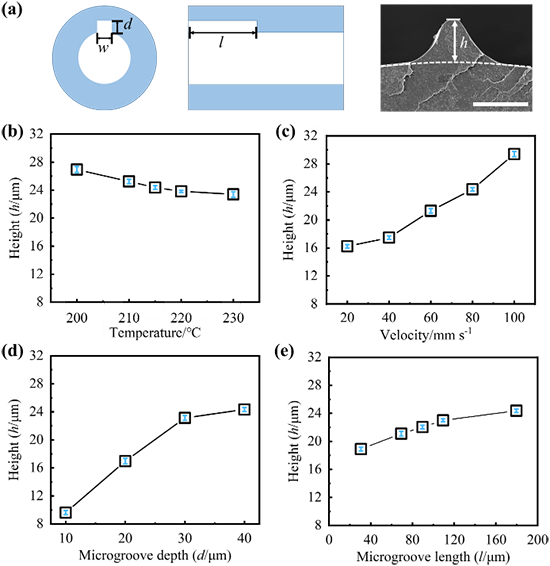 (a)
$d$
$w$
$l$
$h$

(b)
32
28
24
20
16
12
8
Height ($h$/μm)
200
210
220
230
Temperature/°C

(c)
32
28
24
20
16
12
8
Height ($h$/μm)
20
40
60
80
100
Velocity/mm s$^{-1}$

(d)
32
28
24
20
16
12
8
Height ($h$/μm)
10
20
30
40
Microgroove depth ($d$/μm)

(e)
32
28
24
20
16
12
8
Height ($h$/μm)
0
40
80
120
160
200
Microgroove length ($l$/μm)